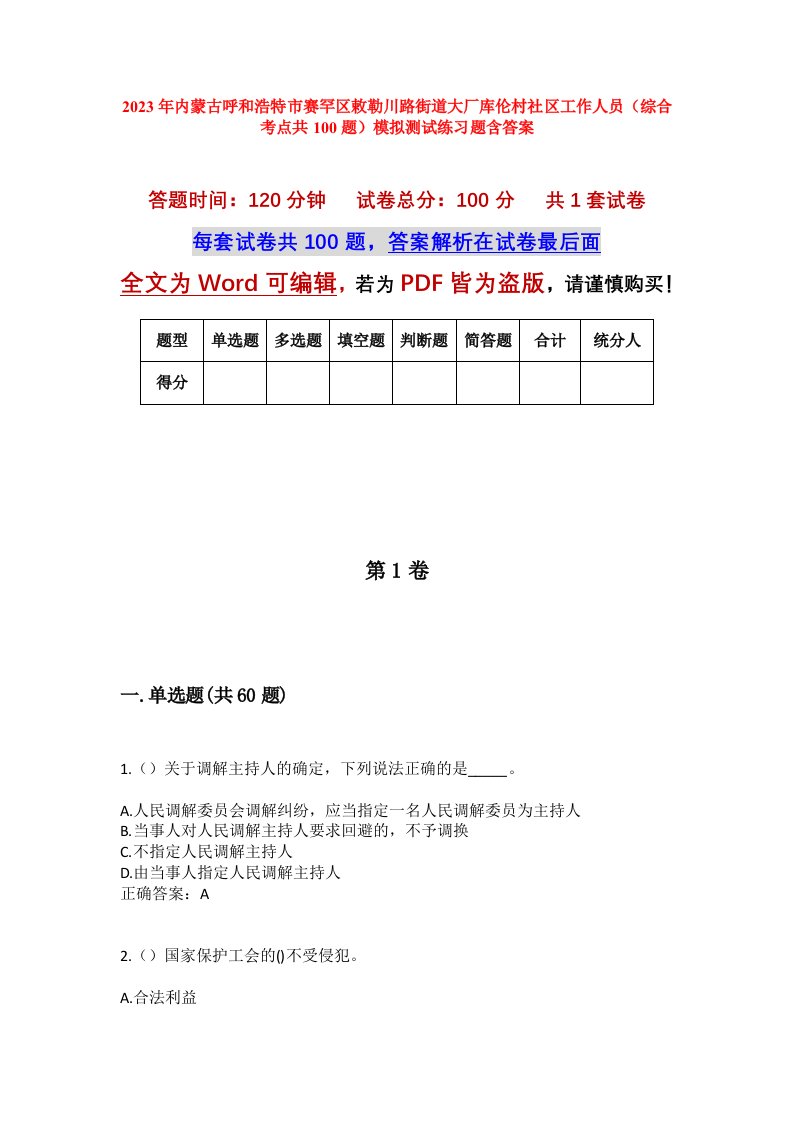 2023年内蒙古呼和浩特市赛罕区敕勒川路街道大厂库伦村社区工作人员（综合考点共100题）模拟测试练习题含答案

答题时间：120分钟　试卷总分：100分　共1套试卷

每套试卷共100题，答案解析在试卷最后面

全文为Word可编辑，若为PDF皆为盗版，请谨慎购买！

| 题型 | 单选题 | 多选题 | 填空题 | 判断题 | 简答题 | 合计 | 统分人 |
|---|---|---|---|---|---|---|---|
| 得分 | | | | | | | |

第1卷

一.单选题(共60题)

1.（）关于调解主持人的确定，下列说法正确的是_____。

A.人民调解委员会调解纠纷，应当指定一名人民调解委员为主持人
B.当事人对人民调解主持人要求回避的，不予调换
C.不指定人民调解主持人
D.由当事人指定人民调解主持人
正确答案：A

2.（）国家保护工会的()不受侵犯。

A.合法利益